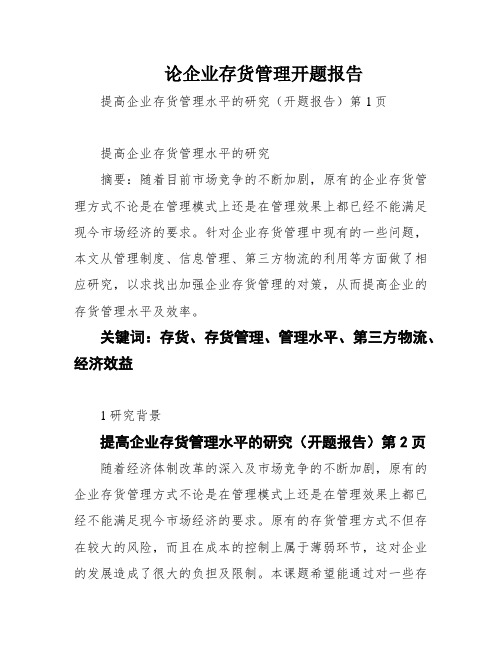 论企业存货管理开题报告

提高企业存货管理水平的研究（开题报告）第 1 页

提高企业存货管理水平的研究

摘要：随着目前市场竞争的不断加剧，原有的企业存货管理方式不论是在管理模式上还是在管理效果上都已经不能满足现今市场经济的要求。针对企业存货管理中现有的一些问题，本文从管理制度、信息管理、第三方物流的利用等方面做了相应研究，以求找出加强企业存货管理的对策，从而提高企业的存货管理水平及效率。

关键词：存货、存货管理、管理水平、第三方物流、经济效益

1 研究背景

提高企业存货管理水平的研究（开题报告）第 2 页

随着经济体制改革的深入及市场竞争的不断加剧，原有的企业存货管理方式不论是在管理模式上还是在管理效果上都已经不能满足现今市场经济的要求。原有的存货管理方式不但存在较大的风险，而且在成本的控制上属于薄弱环节，这对企业的发展造成了很大的负担及限制。本课题希望能通过对一些存